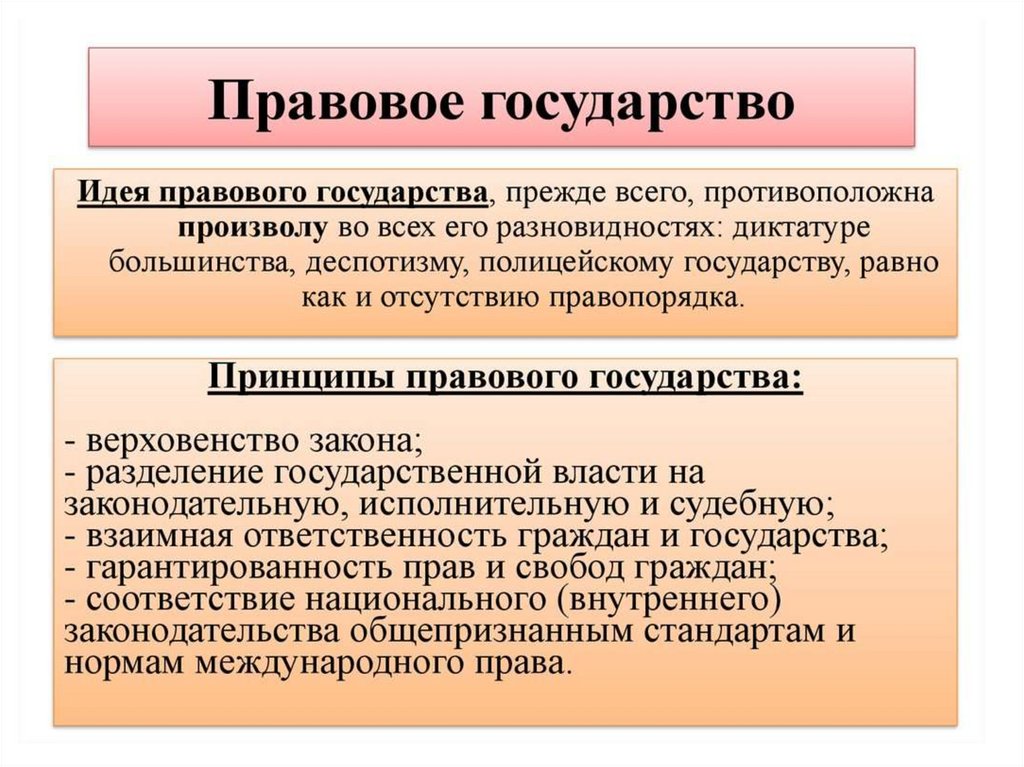 Правовое государство

Идея правового государства, прежде всего, противоположна произволу во всех его разновидностях: диктатуре большинства, деспотизму, полицейскому государству, равно как и отсутствию правопорядка.

Принципы правового государства:

- верховенство закона;
- разделение государственной власти на законодательную, исполнительную и судебную;
- взаимная ответственность граждан и государства;
- гарантированность прав и свобод граждан;
- соответствие национального (внутреннего) законодательства общепризнанным стандартам и нормам международного права.